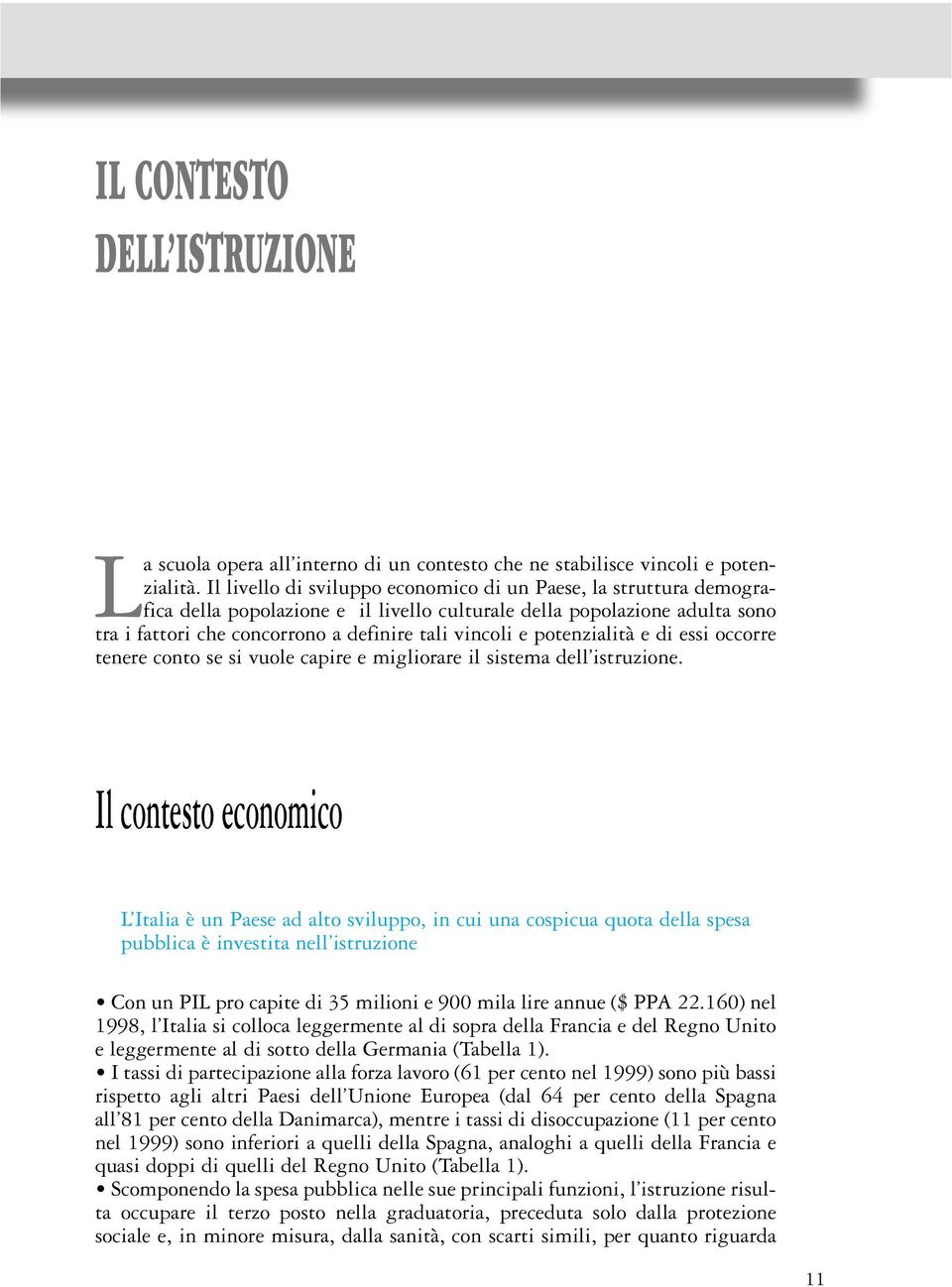 IL CONTESTO DELL'ISTRUZIONE

La scuola opera all'interno di un contesto che ne stabilisce vincoli e potenzialità. Il livello di sviluppo economico di un Paese, la struttura demografica della popolazione e il livello culturale della popolazione adulta sono tra i fattori che concorrono a definire tali vincoli e potenzialità e di essi occorre tenere conto se si vuole capire e migliorare il sistema dell'istruzione.

Il contesto economico

L'Italia è un Paese ad alto sviluppo, in cui una cospicua quota della spesa pubblica è investita nell'istruzione

• Con un PIL pro capite di 35 milioni e 900 mila lire annue ($ PPA 22.160) nel 1998, l'Italia si colloca leggermente al di sopra della Francia e del Regno Unito e leggermente al di sotto della Germania (Tabella 1).
• I tassi di partecipazione alla forza lavoro (61 per cento nel 1999) sono più bassi rispetto agli altri Paesi dell'Unione Europea (dal 64 per cento della Spagna all'81 per cento della Danimarca), mentre i tassi di disoccupazione (11 per cento nel 1999) sono inferiori a quelli della Spagna, analoghi a quelli della Francia e quasi doppi di quelli del Regno Unito (Tabella 1).
• Scomponendo la spesa pubblica nelle sue principali funzioni, l'istruzione risulta occupare il terzo posto nella graduatoria, preceduta solo dalla protezione sociale e, in minore misura, dalla sanità, con scarti simili, per quanto riguarda

11